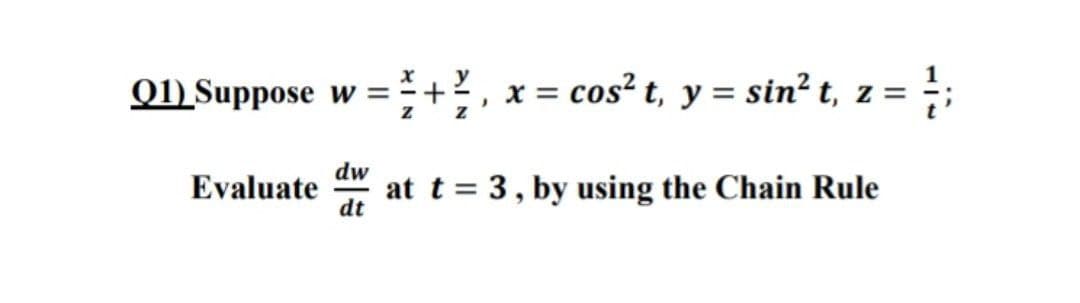 Q1) Suppose $w = \frac{x}{z} + \frac{y}{z}$, $x = \cos^2 t$, $y = \sin^2 t$, $z = \frac{1}{t}$;

Evaluate $\frac{dw}{dt}$ at $t = 3$, by using the Chain Rule